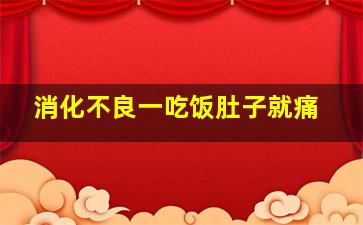 消化不良一吃饭肚子就痛